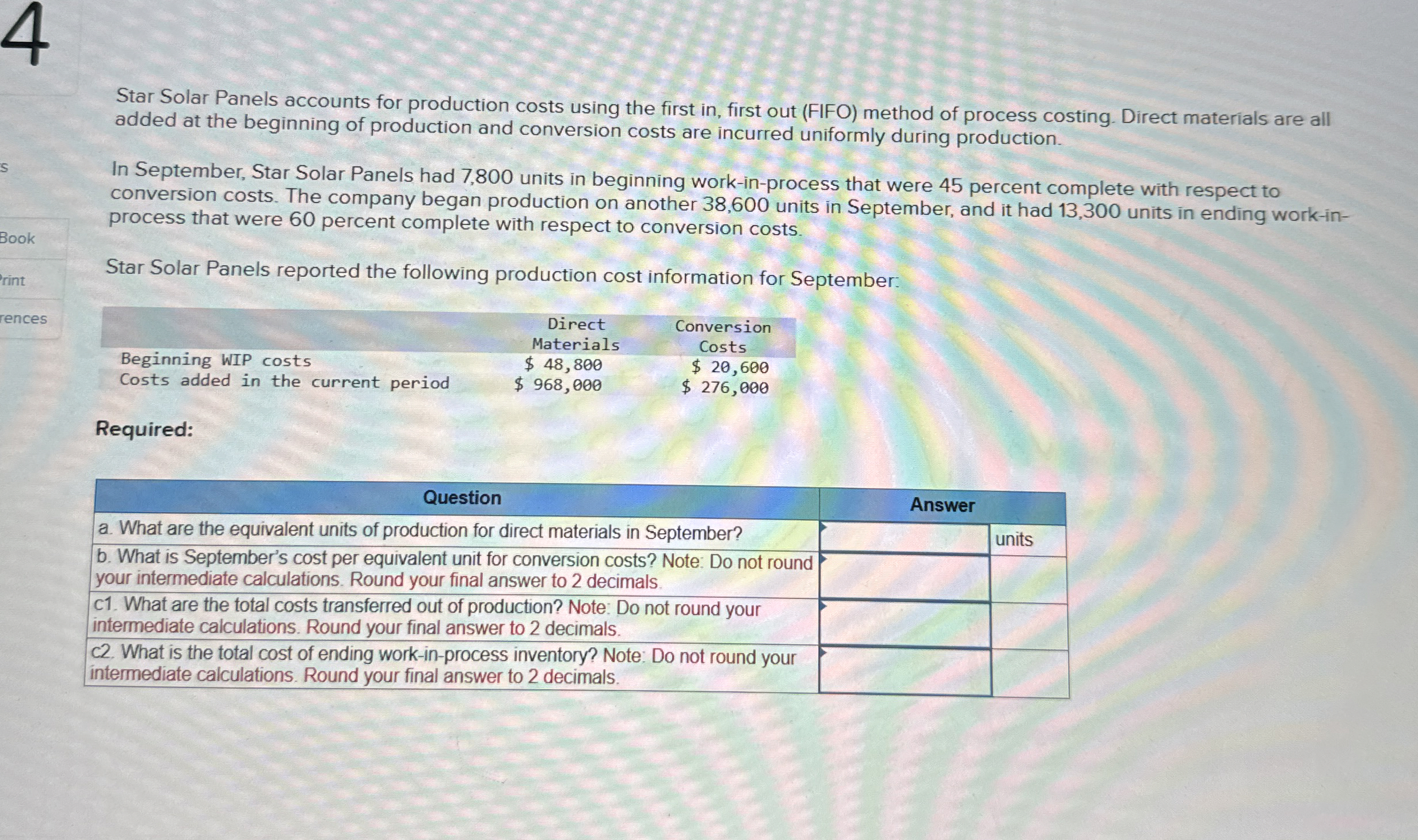 4

s

Book

Print

rences

Star Solar Panels accounts for production costs using the first in, first out (FIFO) method of process costing. Direct materials are all added at the beginning of production and conversion costs are incurred uniformly during production.

In September, Star Solar Panels had 7,800 units in beginning work-in-process that were 45 percent complete with respect to conversion costs. The company began production on another 38,600 units in September, and it had 13,300 units in ending work-in-process that were 60 percent complete with respect to conversion costs.

Star Solar Panels reported the following production cost information for September:

| | Direct Materials | Conversion Costs |
|---|---|---|
| Beginning WIP costs | $ 48,800 | $ 20,600 |
| Costs added in the current period | $ 968,000 | $ 276,000 |

Required:

| Question | Answer | |
|---|---|---|
| a. What are the equivalent units of production for direct materials in September? | | units |
| b. What is September's cost per equivalent unit for conversion costs? Note: Do not round your intermediate calculations. Round your final answer to 2 decimals. | | |
| c1. What are the total costs transferred out of production? Note: Do not round your intermediate calculations. Round your final answer to 2 decimals. | | |
| c2. What is the total cost of ending work-in-process inventory? Note: Do not round your intermediate calculations. Round your final answer to 2 decimals. | | |